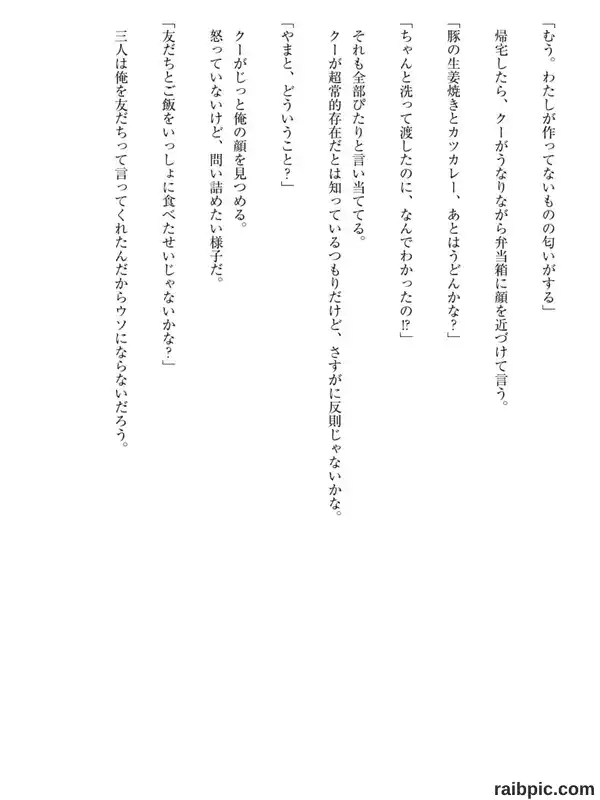 「むう。わたしが作ってないものの匂いがする」

帰宅したら、クーがうなりながら弁当箱に顔を近づけて言う。

「豚の生姜焼きとカツカレー、あとはうどんかな？」

「ちゃんと洗って渡したのに、なんでわかったの⁉」

それも全部ぴたりと言い当ててる。

クーが超常的存在だとは知っているつもりだけど、さすがに反則じゃないかな。

「やまと、どういうこと？」

クーがじっと俺の顔を見つめる。

怒っていないけど、問い詰めたい様子だ。

「友だちとご飯をいっしょに食べたせいじゃないかな？」

三人は俺を友だちって言ってくれたんだからウソにならないだろう。

raibpic.com